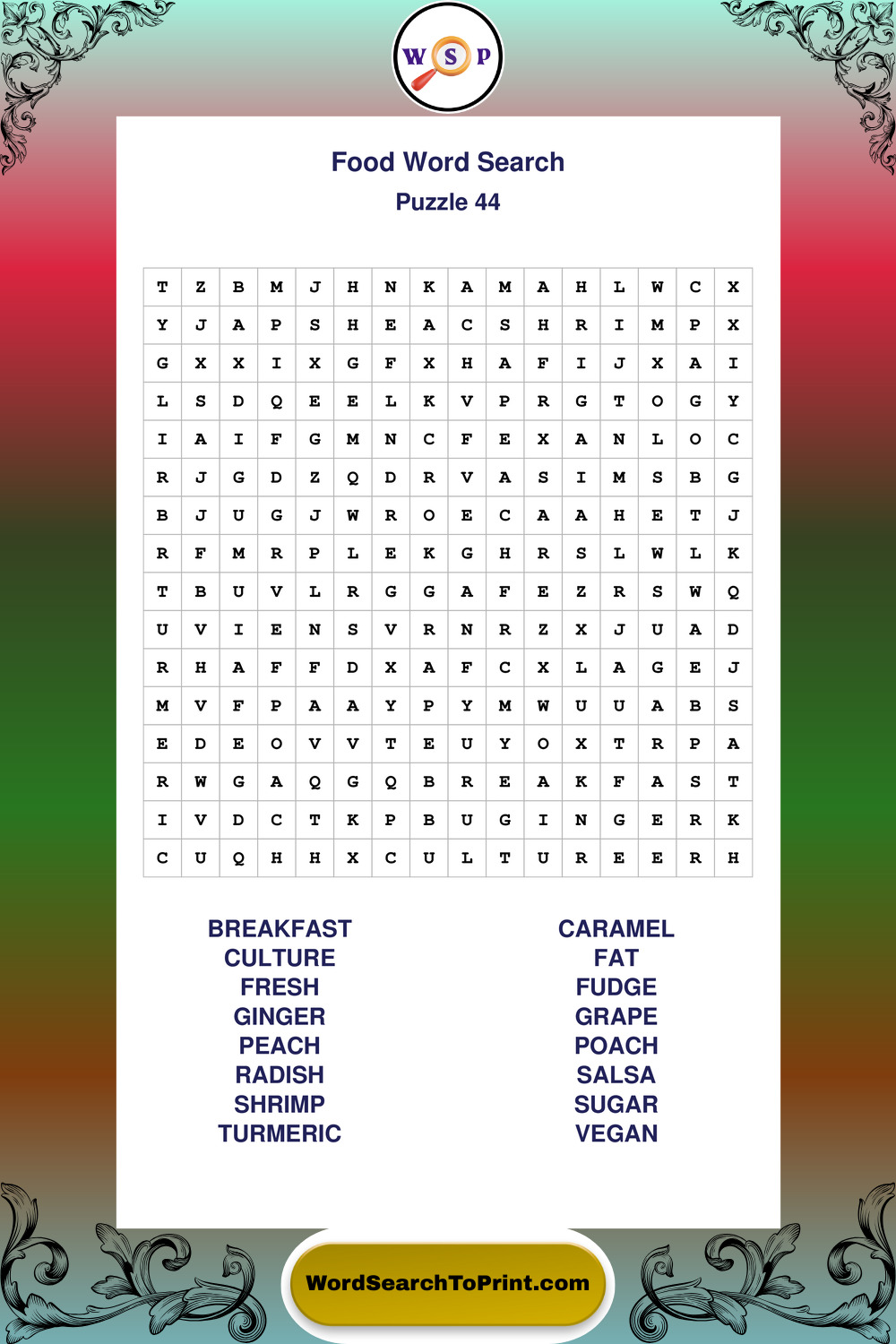 W S P

Food Word Search
Puzzle 44

| T | Z | B | M | J | H | N | K | A | M | A | H | L | W | C | X |
|---|---|---|---|---|---|---|---|---|---|---|---|---|---|---|---|
| Y | J | A | P | S | H | E | A | C | S | H | R | I | M | P | X |
| G | X | X | I | X | G | F | X | H | A | F | I | J | X | A | I |
| L | S | D | Q | E | E | L | K | V | P | R | G | T | O | G | Y |
| I | A | I | F | G | M | N | C | F | E | X | A | N | L | O | C |
| R | J | G | D | Z | Q | D | R | V | A | S | I | M | S | B | G |
| B | J | U | G | J | W | R | O | E | C | A | A | H | E | T | J |
| R | F | M | R | P | L | E | K | G | H | R | S | L | W | L | K |
| T | B | U | V | L | R | G | G | A | F | E | Z | R | S | W | Q |
| U | V | I | E | N | S | V | R | N | R | Z | X | J | U | A | D |
| R | H | A | F | F | D | X | A | F | C | X | L | A | G | E | J |
| M | V | F | P | A | A | Y | P | Y | M | W | U | U | A | B | S |
| E | D | E | O | V | V | T | E | U | Y | O | X | T | R | P | A |
| R | W | G | A | Q | G | Q | B | R | E | A | K | F | A | S | T |
| I | V | D | C | T | K | P | B | U | G | I | N | G | E | R | K |
| C | U | Q | H | H | X | C | U | L | T | U | R | E | E | R | H |

BREAKFAST
CULTURE
FRESH
GINGER
PEACH
RADISH
SHRIMP
TURMERIC

CARAMEL
FAT
FUDGE
GRAPE
POACH
SALSA
SUGAR
VEGAN

WordSearchToPrint.com